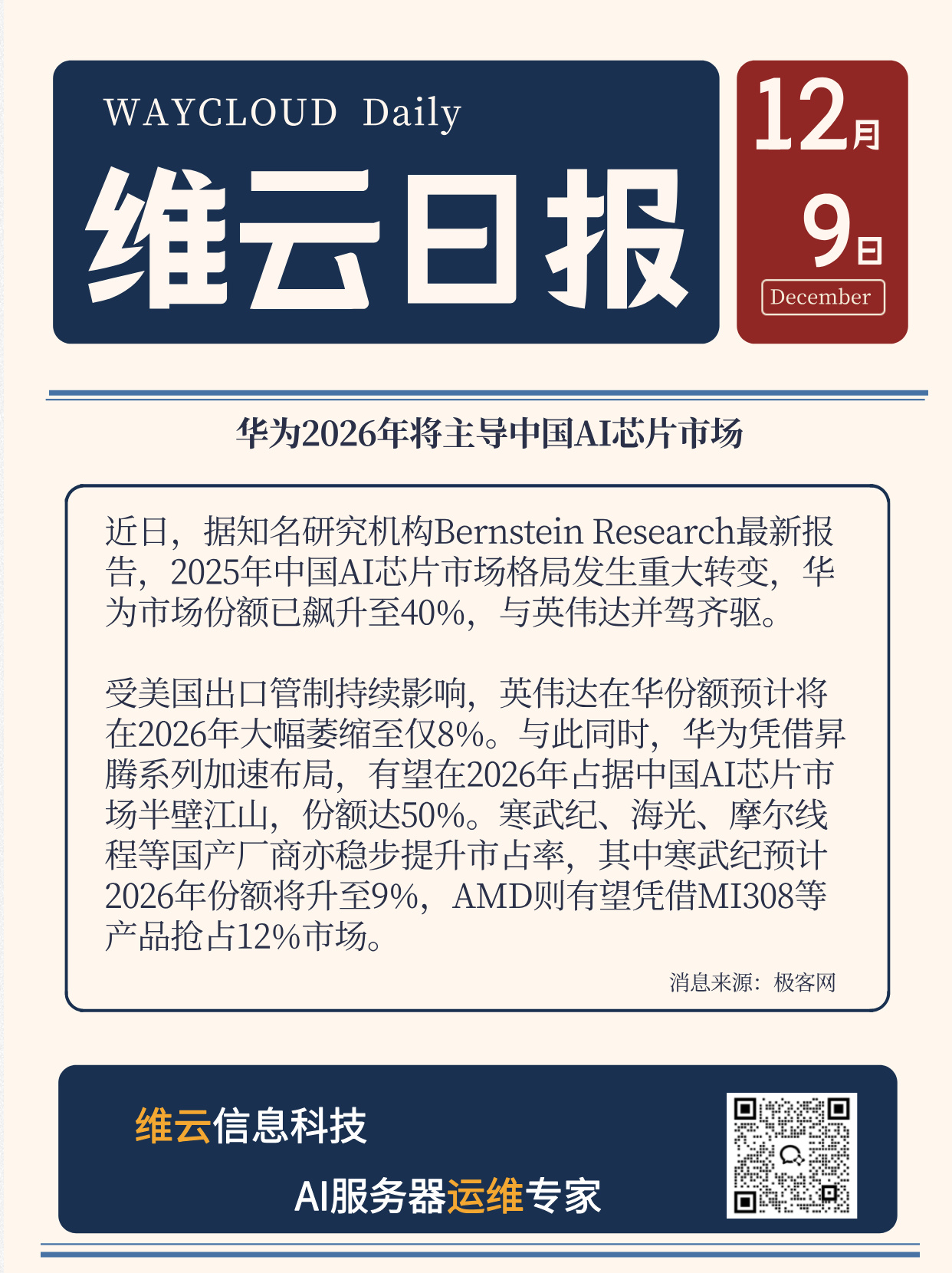 WAYCLOUD Daily

维云日报

12月

9日

December

华为2026年将主导中国AI芯片市场

近日，据知名研究机构Bernstein Research最新报告，2025年中国AI芯片市场格局发生重大转变，华为市场份额已飙升至40%，与英伟达并驾齐驱。

受美国出口管制持续影响，英伟达在华份额预计将在2026年大幅萎缩至仅8%。与此同时，华为凭借昇腾系列加速布局，有望在2026年占据中国AI芯片市场半壁江山，份额达50%。寒武纪、海光、摩尔线程等国产厂商亦稳步提升市占率，其中寒武纪预计2026年份额将升至9%，AMD则有望凭借MI308等产品抢占12%市场。

消息来源：极客网

维云信息科技

AI服务器运维专家